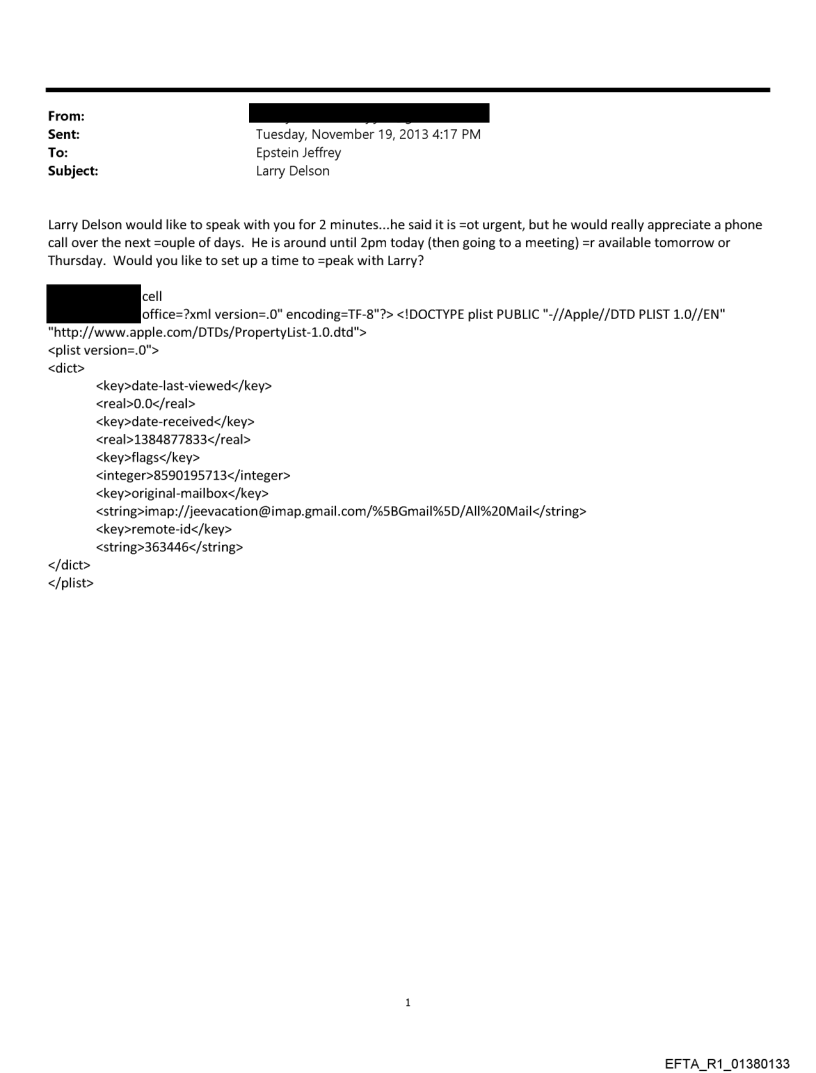 From:
Sent: Tuesday, November 19, 2013 4:17 PM
To: Epstein Jeffrey
Subject: Larry Delson

Larry Delson would like to speak with you for 2 minutes...he said it is =ot urgent, but he would really appreciate a phone call over the next =ouple of days. He is around until 2pm today (then going to a meeting) =r available tomorrow or Thursday. Would you like to set up a time to =peak with Larry?

cell
office=?xml version=.0" encoding=TF-8"?> <!DOCTYPE plist PUBLIC "-//Apple//DTD PLIST 1.0//EN" "http://www.apple.com/DTDs/PropertyList-1.0.dtd">
<plist version=.0">
<dict>
<key>date-last-viewed</key>
<real>0.0</real>
<key>date-received</key>
<real>1384877833</real>
<key>flags</key>
<integer>8590195713</integer>
<key>original-mailbox</key>
<string>imap://jeevacation@imap.gmail.com/%5BGmail%5D/All%20Mail</string>
<key>remote-id</key>
<string>363446</string>
</dict>
</plist>

1

EFTA_R1_01380133